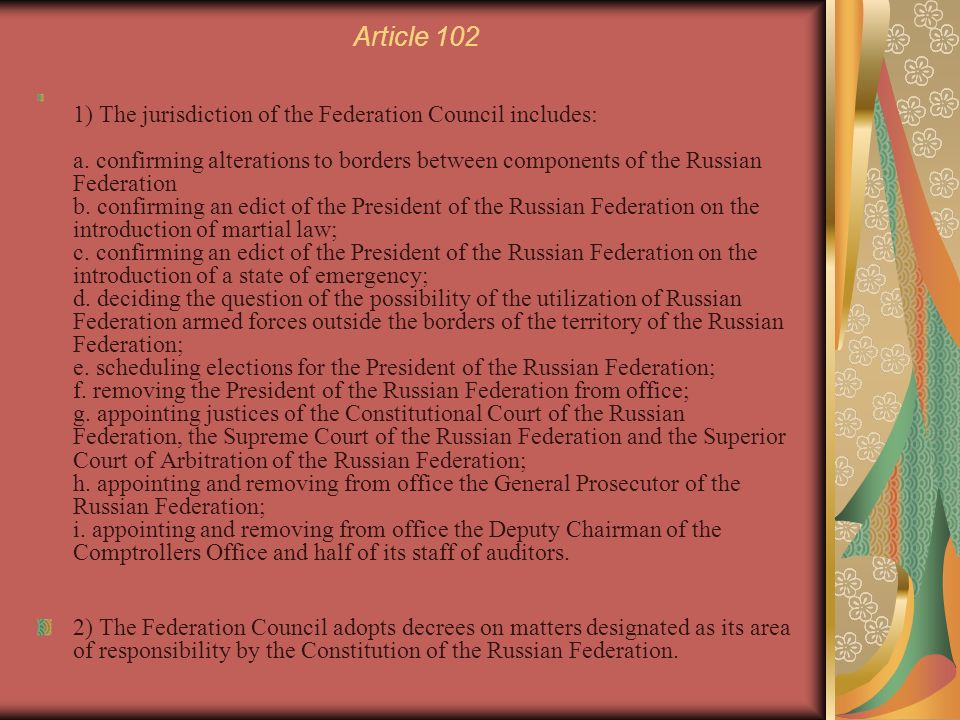 Article 102

1) The jurisdiction of the Federation Council includes:

a. confirming alterations to borders between components of the Russian Federation
b. confirming an edict of the President of the Russian Federation on the introduction of martial law;
c. confirming an edict of the President of the Russian Federation on the introduction of a state of emergency;
d. deciding the question of the possibility of the utilization of Russian Federation armed forces outside the borders of the territory of the Russian Federation;
e. scheduling elections for the President of the Russian Federation;
f. removing the President of the Russian Federation from office;
g. appointing justices of the Constitutional Court of the Russian Federation, the Supreme Court of the Russian Federation and the Superior Court of Arbitration of the Russian Federation;
h. appointing and removing from office the General Prosecutor of the Russian Federation;
i. appointing and removing from office the Deputy Chairman of the Comptrollers Office and half of its staff of auditors.

2) The Federation Council adopts decrees on matters designated as its area of responsibility by the Constitution of the Russian Federation.